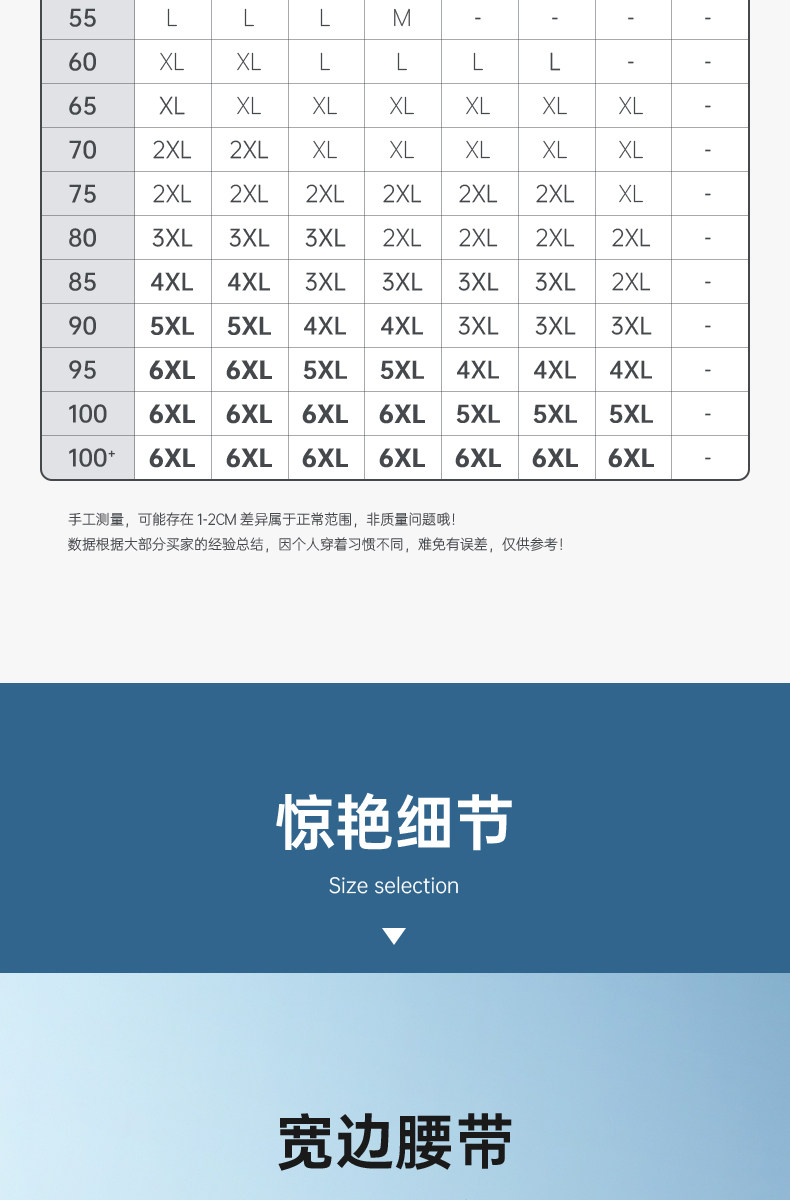 | 55 | L | L | L | M | - | - | - | - |
|---|---|---|---|---|---|---|---|---|
| 60 | XL | XL | L | L | L | L | - | - |
| 65 | XL | XL | XL | XL | XL | XL | XL | - |
| 70 | 2XL | 2XL | XL | XL | XL | XL | XL | - |
| 75 | 2XL | 2XL | 2XL | 2XL | 2XL | 2XL | XL | - |
| 80 | 3XL | 3XL | 3XL | 2XL | 2XL | 2XL | 2XL | - |
| 85 | 4XL | 4XL | 3XL | 3XL | 3XL | 3XL | 2XL | - |
| 90 | 5XL | 5XL | 4XL | 4XL | 3XL | 3XL | 3XL | - |
| 95 | 6XL | 6XL | 5XL | 5XL | 4XL | 4XL | 4XL | - |
| 100 | 6XL | 6XL | 6XL | 6XL | 5XL | 5XL | 5XL | - |
| 100⁺ | 6XL | 6XL | 6XL | 6XL | 6XL | 6XL | 6XL | - |

手工测量，可能存在 1-2CM 差异属于正常范围，非质量问题哦！
数据根据大部分买家的经验总结，因个人穿着习惯不同，难免有误差，仅供参考！

惊艳细节
Size selection

宽边腰带